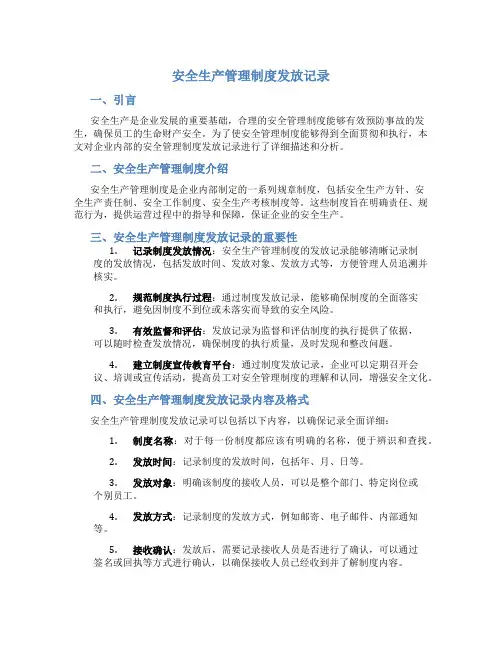 安全生产管理制度发放记录

一、引言

安全生产是企业发展的重要基础，合理的安全管理制度能够有效预防事故的发生，确保员工的生命财产安全。为了使安全管理制度能够得到全面贯彻和执行，本文对企业内部的安全管理制度发放记录进行了详细描述和分析。

二、安全生产管理制度介绍

安全生产管理制度是企业内部制定的一系列规章制度，包括安全生产方针、安全生产责任制、安全工作制度、安全生产考核制度等。这些制度旨在明确责任、规范行为，提供运营过程中的指导和保障，保证企业的安全生产。

三、安全生产管理制度发放记录的重要性

1. 记录制度发放情况：安全生产管理制度的发放记录能够清晰记录制度的发放情况，包括发放时间、发放对象、发放方式等，方便管理人员追溯并核实。

2. 规范制度执行过程：通过制度发放记录，能够确保制度的全面落实和执行，避免因制度不到位或未落实而导致的安全风险。

3. 有效监督和评估：发放记录为监督和评估制度的执行提供了依据，可以随时检查发放情况，确保制度的执行质量，及时发现和整改问题。

4. 建立制度宣传教育平台：通过制度发放记录，企业可以定期召开会议、培训或宣传活动，提高员工对安全管理制度的理解和认同，增强安全文化。

四、安全生产管理制度发放记录内容及格式

安全生产管理制度发放记录可以包括以下内容，以确保记录全面详细：

1. 制度名称：对于每一份制度都应该有明确的名称，便于辨识和查找。

2. 发放时间：记录制度的发放时间，包括年、月、日等。

3. 发放对象：明确该制度的接收人员，可以是整个部门、特定岗位或个别员工。

4. 发放方式：记录制度的发放方式，例如邮寄、电子邮件、内部通知等。

5. 接收确认：发放后，需要记录接收人员是否进行了确认，可以通过签名或回执等方式进行确认，以确保接收人员已经收到并了解制度内容。